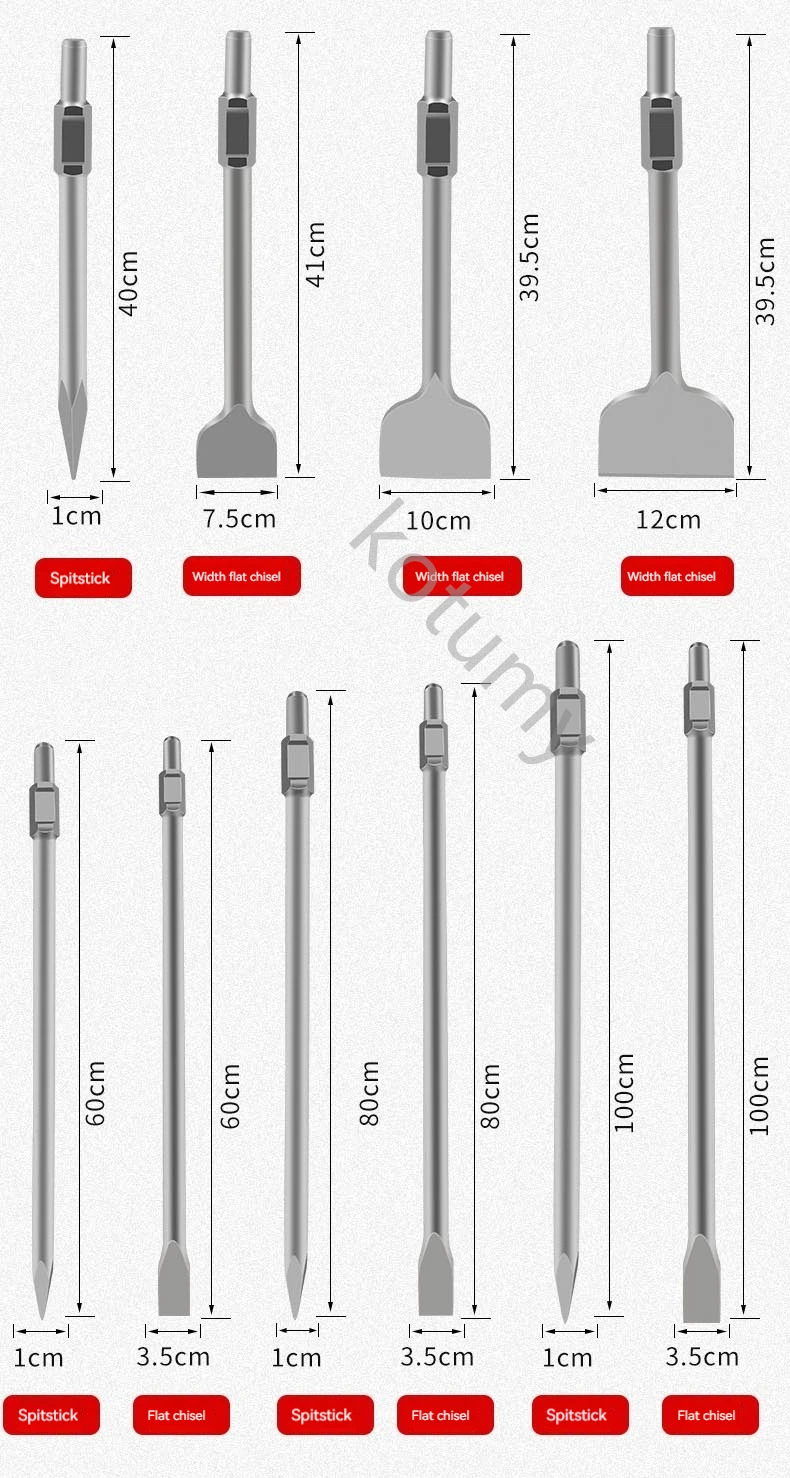 40cm

1cm

Spitstick

41cm

7.5cm

Width flat chisel

39.5cm

10cm

Width flat chisel

39.5cm

12cm

Width flat chisel

60cm

1cm

Spitstick

60cm

3.5cm

Flat chisel

80cm

1cm

Spitstick

80cm

3.5cm

Flat chisel

100cm

1cm

Spitstick

100cm

3.5cm

Flat chisel

kotumy